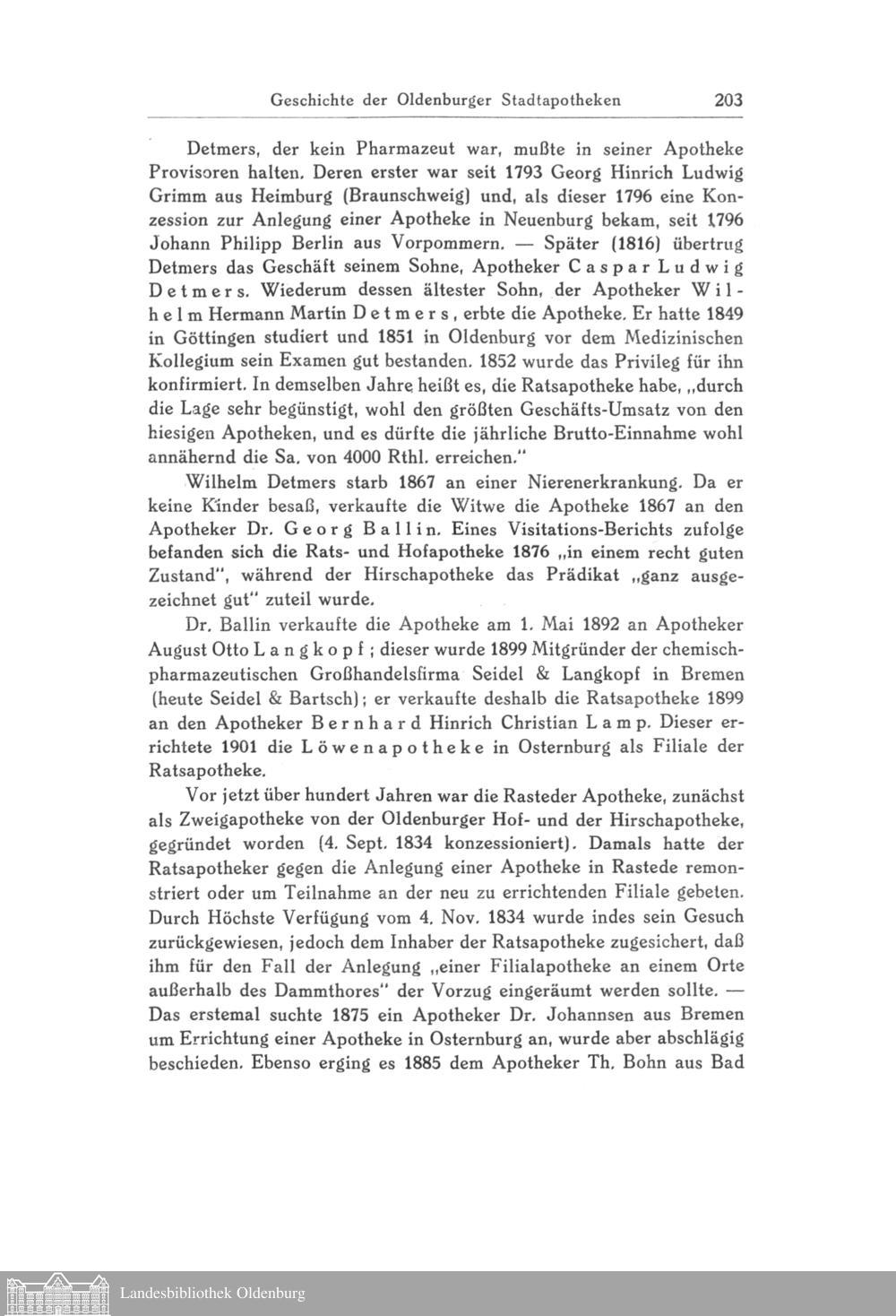 Geschichte der Oldenburger Stadtapotheken 203

Detmers, der kein Pharmazeut war, mußte in seiner Apotheke Provisoren halten. Deren erster war seit 1793 Georg Hinrich Ludwig Grimm aus Heimburg (Braunschweig) und, als dieser 1796 eine Konzession zur Anlegung einer Apotheke in Neuenburg bekam, seit 1796 Johann Philipp Berlin aus Vorpommern. — Später (1816) übertrug Detmers das Geschäft seinem Sohne, Apotheker Caspar Ludwig Detmers. Wiederum dessen ältester Sohn, der Apotheker Wilhelm Hermann Martin Detmers, erbte die Apotheke. Er hatte 1849 in Göttingen studiert und 1851 in Oldenburg vor dem Medizinischen Kollegium sein Examen gut bestanden. 1852 wurde das Privileg für ihn konfirmiert. In demselben Jahre heißt es, die Ratsapotheke habe, „durch die Lage sehr begünstigt, wohl den größten Geschäfts-Umsatz von den hiesigen Apotheken, und es dürfte die jährliche Brutto-Einnahme wohl annähernd die Sa. von 4000 Rthl. erreichen."

Wilhelm Detmers starb 1867 an einer Nierenerkrankung. Da er keine Kinder besaß, verkaufte die Witwe die Apotheke 1867 an den Apotheker Dr. Georg Ballin. Eines Visitations-Berichts zufolge befanden sich die Rats- und Hofapotheke 1876 „in einem recht guten Zustand", während der Hirschapotheke das Prädikat „ganz ausgezeichnet gut" zuteil wurde.

Dr. Ballin verkaufte die Apotheke am 1. Mai 1892 an Apotheker August Otto Langkopf; dieser wurde 1899 Mitgründer der chemisch-pharmazeutischen Großhandelsfirma Seidel & Langkopf in Bremen (heute Seidel & Bartsch); er verkaufte deshalb die Ratsapotheke 1899 an den Apotheker Bernhard Hinrich Christian Lamp. Dieser errichtete 1901 die Löwenapotheke in Osternburg als Filiale der Ratsapotheke.

Vor jetzt über hundert Jahren war die Rasteder Apotheke, zunächst als Zweigapotheke von der Oldenburger Hof- und der Hirschapotheke, gegründet worden (4. Sept. 1834 konzessioniert). Damals hatte der Ratsapotheker gegen die Anlegung einer Apotheke in Rastede remonstriert oder um Teilnahme an der neu zu errichtenden Filiale gebeten. Durch Höchste Verfügung vom 4. Nov. 1834 wurde indes sein Gesuch zurückgewiesen, jedoch dem Inhaber der Ratsapotheke zugesichert, daß ihm für den Fall der Anlegung „einer Filialapotheke an einem Orte außerhalb des Dammthores" der Vorzug eingeräumt werden sollte. — Das erstemal suchte 1875 ein Apotheker Dr. Johannsen aus Bremen um Errichtung einer Apotheke in Osternburg an, wurde aber abschlägig beschieden. Ebenso erging es 1885 dem Apotheker Th. Bohn aus Bad

Landesbibliothek Oldenburg